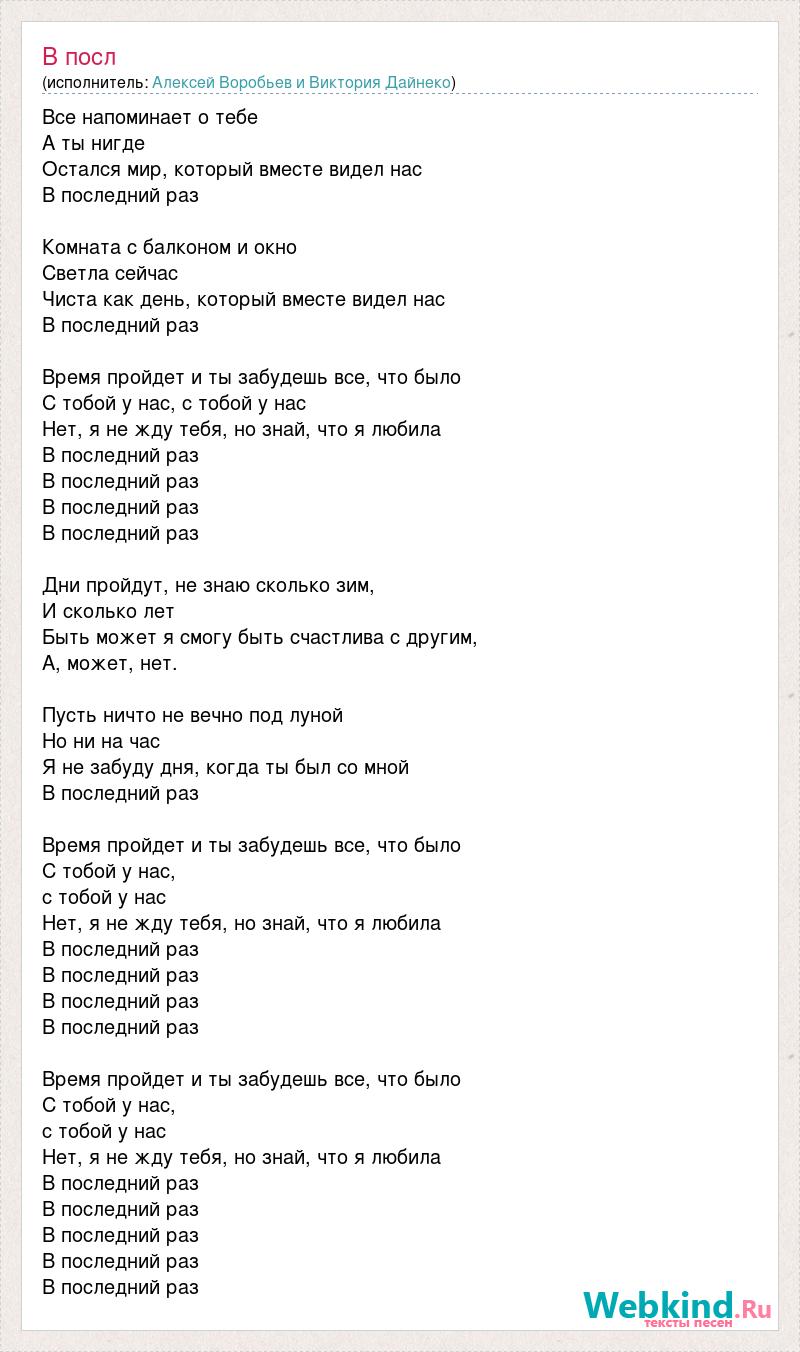 В посл
(исполнитель: Алексей Воробьев и Виктория Дайнеко)

Все напоминает о тебе
А ты нигде
Остался мир, который вместе видел нас
В последний раз

Комната с балконом и окно
Светла сейчас
Чиста как день, который вместе видел нас
В последний раз

Время пройдет и ты забудешь все, что было
С тобой у нас, с тобой у нас
Нет, я не жду тебя, но знай, что я любила
В последний раз
В последний раз
В последний раз
В последний раз

Дни пройдут, не знаю сколько зим,
И сколько лет
Быть может я смогу быть счастлива с другим,
А, может, нет.

Пусть ничто не вечно под луной
Но ни на час
Я не забуду дня, когда ты был со мной
В последний раз

Время пройдет и ты забудешь все, что было
С тобой у нас,
с тобой у нас
Нет, я не жду тебя, но знай, что я любила
В последний раз
В последний раз
В последний раз
В последний раз

Время пройдет и ты забудешь все, что было
С тобой у нас,
с тобой у нас
Нет, я не жду тебя, но знай, что я любила
В последний раз
В последний раз
В последний раз
В последний раз
В последний раз

Webkind.Ru
тексты песен